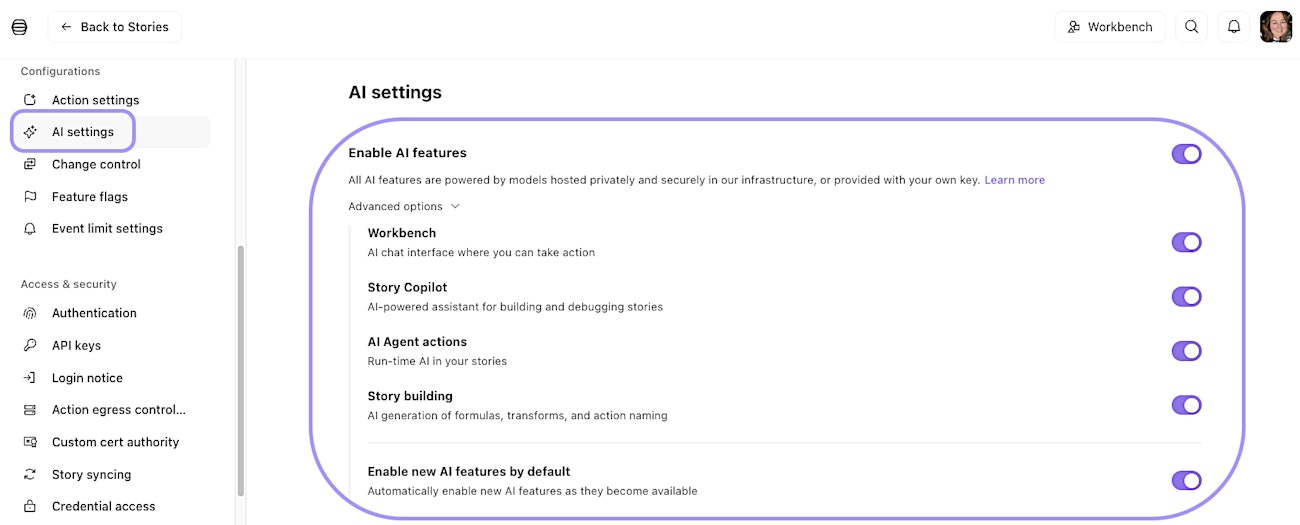 ← Back to Stories

Workbench

Configurations
Action settings
AI settings
Change control
Feature flags
Event limit settings

Access & security
Authentication
API keys
Login notice
Action egress control...
Custom cert authority
Story syncing
Credential access

AI settings

Enable AI features

All AI features are powered by models hosted privately and securely in our infrastructure, or provided with your own key. Learn more

Advanced options

Workbench
AI chat interface where you can take action

Story Copilot
AI-powered assistant for building and debugging stories

AI Agent actions
Run-time AI in your stories

Story building
AI generation of formulas, transforms, and action naming

Enable new AI features by default
Automatically enable new AI features as they become available